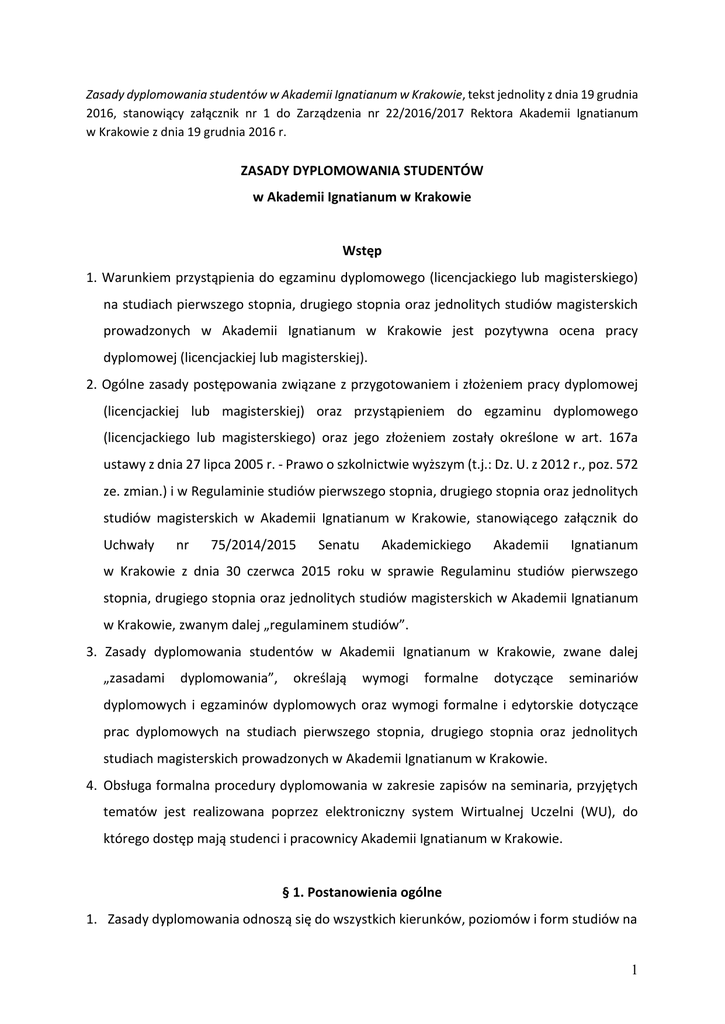 Zasady dyplomowania studentów w Akademii Ignatianum w Krakowie, tekst jednolity z dnia 19 grudnia 2016, stanowiący załącznik nr 1 do Zarządzenia nr 22/2016/2017 Rektora Akademii Ignatianum w Krakowie z dnia 19 grudnia 2016 r.

ZASADY DYPLOMOWANIA STUDENTÓW
w Akademii Ignatianum w Krakowie

Wstęp

1. Warunkiem przystąpienia do egzaminu dyplomowego (licencjackiego lub magisterskiego) na studiach pierwszego stopnia, drugiego stopnia oraz jednolitych studiów magisterskich prowadzonych w Akademii Ignatianum w Krakowie jest pozytywna ocena pracy dyplomowej (licencjackiej lub magisterskiej).

2. Ogólne zasady postępowania związane z przygotowaniem i złożeniem pracy dyplomowej (licencjackiej lub magisterskiej) oraz przystąpieniem do egzaminu dyplomowego (licencjackiego lub magisterskiego) oraz jego złożeniem zostały określone w art. 167a ustawy z dnia 27 lipca 2005 r. - Prawo o szkolnictwie wyższym (t.j.: Dz. U. z 2012 r., poz. 572 ze. zmian.) i w Regulaminie studiów pierwszego stopnia, drugiego stopnia oraz jednolitych studiów magisterskich w Akademii Ignatianum w Krakowie, stanowiącego załącznik do Uchwały nr 75/2014/2015 Senatu Akademickiego Akademii Ignatianum w Krakowie z dnia 30 czerwca 2015 roku w sprawie Regulaminu studiów pierwszego stopnia, drugiego stopnia oraz jednolitych studiów magisterskich w Akademii Ignatianum w Krakowie, zwanym dalej „regulaminem studiów".

3. Zasady dyplomowania studentów w Akademii Ignatianum w Krakowie, zwane dalej „zasadami dyplomowania", określają wymogi formalne dotyczące seminariów dyplomowych i egzaminów dyplomowych oraz wymogi formalne i edytorskie dotyczące prac dyplomowych na studiach pierwszego stopnia, drugiego stopnia oraz jednolitych studiach magisterskich prowadzonych w Akademii Ignatianum w Krakowie.

4. Obsługa formalna procedury dyplomowania w zakresie zapisów na seminaria, przyjętych tematów jest realizowana poprzez elektroniczny system Wirtualnej Uczelni (WU), do którego dostęp mają studenci i pracownicy Akademii Ignatianum w Krakowie.

§ 1. Postanowienia ogólne

1. Zasady dyplomowania odnoszą się do wszystkich kierunków, poziomów i form studiów na

1